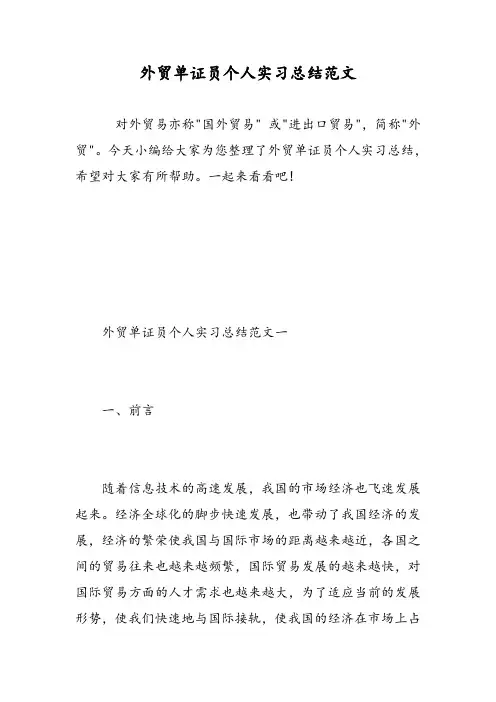 外贸单证员个人实习总结范文

对外贸易亦称"国外贸易" 或"进出口贸易"，简称"外贸"。今天小编给大家为您整理了外贸单证员个人实习总结，希望对大家有所帮助。一起来看看吧！

外贸单证员个人实习总结范文一

一、前言

随着信息技术的高速发展，我国的市场经济也飞速发展起来。经济全球化的脚步快速发展，也带动了我国经济的发展，经济的繁荣使我国与国际市场的距离越来越近，各国之间的贸易往来也越来越频繁，国际贸易发展的越来越快，对国际贸易方面的人才需求也越来越大，为了适应当前的发展形势，使我们快速地与国际接轨，使我国的经济在市场上占